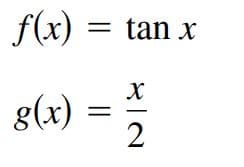 $f(x) = \tan x$

$g(x) = \frac{x}{2}$